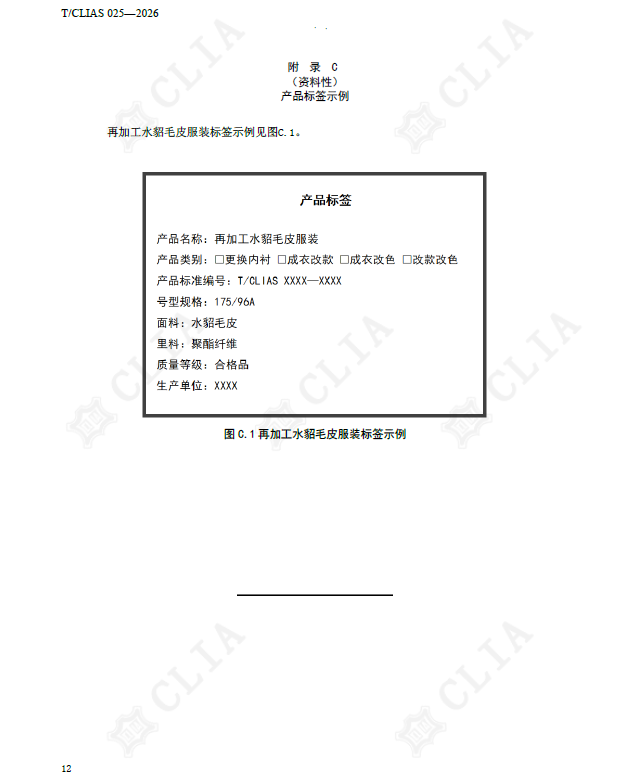 T/CLIAS 025—2026

附 录 C
（资料性）
产品标签示例

再加工水貂毛皮服装标签示例见图C.1。

产品标签

产品名称：再加工水貂毛皮服装
产品类别：☐更换内衬 ☐成衣改款 ☐成衣改色 ☐改款改色
产品标准编号：T/CLIAS XXXX—XXXX
号型规格：175/96A
面料：水貂毛皮
里料：聚酯纤维
质量等级：合格品
生产单位：XXXX

图C.1再加工水貂毛皮服装标签示例

12

CLIA